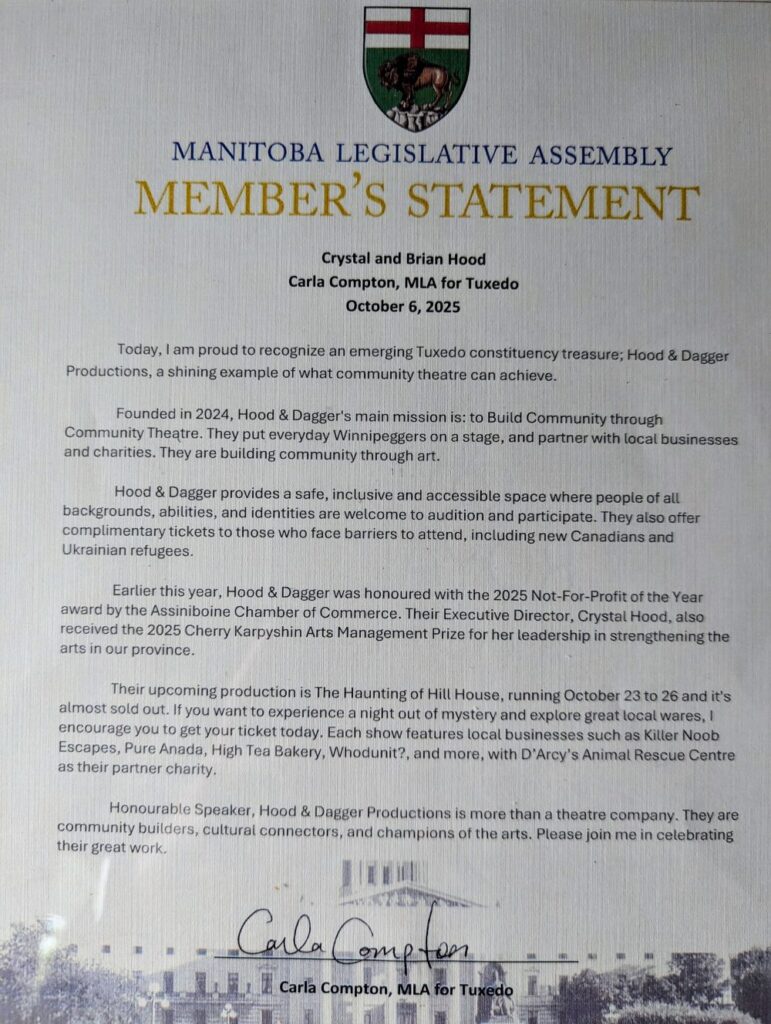 MANITOBA LEGISLATIVE ASSEMBLY
MEMBER'S STATEMENT

Crystal and Brian Hood
Carla Compton, MLA for Tuxedo
October 6, 2025

Today, I am proud to recognize an emerging Tuxedo constituency treasure; Hood & Dagger Productions, a shining example of what community theatre can achieve.

Founded in 2024, Hood & Dagger's main mission is: to Build Community through Community Theatre. They put everyday Winnipeggers on a stage, and partner with local businesses and charities. They are building community through art.

Hood & Dagger provides a safe, inclusive and accessible space where people of all backgrounds, abilities, and identities are welcome to audition and participate. They also offer complimentary tickets to those who face barriers to attend, including new Canadians and Ukrainian refugees.

Earlier this year, Hood & Dagger was honoured with the 2025 Not-For-Profit of the Year award by the Assiniboine Chamber of Commerce. Their Executive Director, Crystal Hood, also received the 2025 Cherry Karpyshin Arts Management Prize for her leadership in strengthening the arts in our province.

Their upcoming production is The Haunting of Hill House, running October 23 to 26 and it's almost sold out. If you want to experience a night out of mystery and explore great local wares, I encourage you to get your ticket today. Each show features local businesses such as Killer Noob Escapes, Pure Anada, High Tea Bakery, Whodunit?, and more, with D'Arcy's Animal Rescue Centre as their partner charity.

Honourable Speaker, Hood & Dagger Productions is more than a theatre company. They are community builders, cultural connectors, and champions of the arts. Please join me in celebrating their great work.

Carla Compton

Carla Compton, MLA for Tuxedo